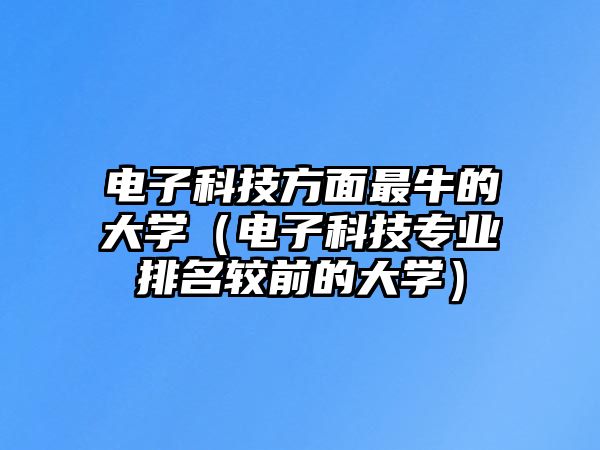 电子科技方面最牛的大学（电子科技专业排名较前的大学）